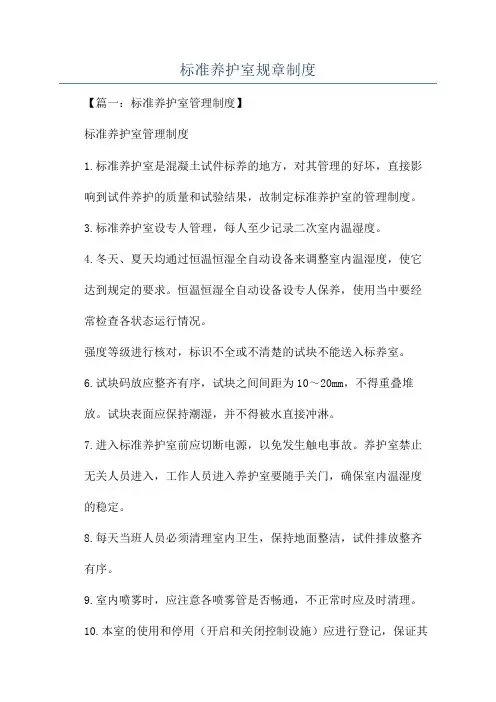 标准养护室规章制度

【篇一：标准养护室管理制度】

标准养护室管理制度

1.标准养护室是混凝土试件标养的地方，对其管理的好坏，直接影响到试件养护的质量和试验结果，故制定标准养护室的管理制度。

3.标准养护室设专人管理，每人至少记录二次室内温湿度。

4.冬天、夏天均通过恒温恒湿全自动设备来调整室内温湿度，使它达到规定的要求。恒温恒湿全自动设备设专人保养，使用当中要经常检查各状态运行情况。

强度等级进行核对，标识不全或不清楚的试块不能送入标养室。

6.试块码放应整齐有序，试块之间间距为10～20mm，不得重叠堆放。试块表面应保持潮湿，并不得被水直接冲淋。

7.进入标准养护室前应切断电源，以免发生触电事故。养护室禁止无关人员进入，工作人员进入养护室要随手关门，确保室内温湿度的稳定。

8.每天当班人员必须清理室内卫生，保持地面整洁，试件排放整齐有序。

9.室内喷雾时，应注意各喷雾管是否畅通，不正常时应及时清理。

10.本室的使用和停用（开启和关闭控制设施）应进行登记，保证其